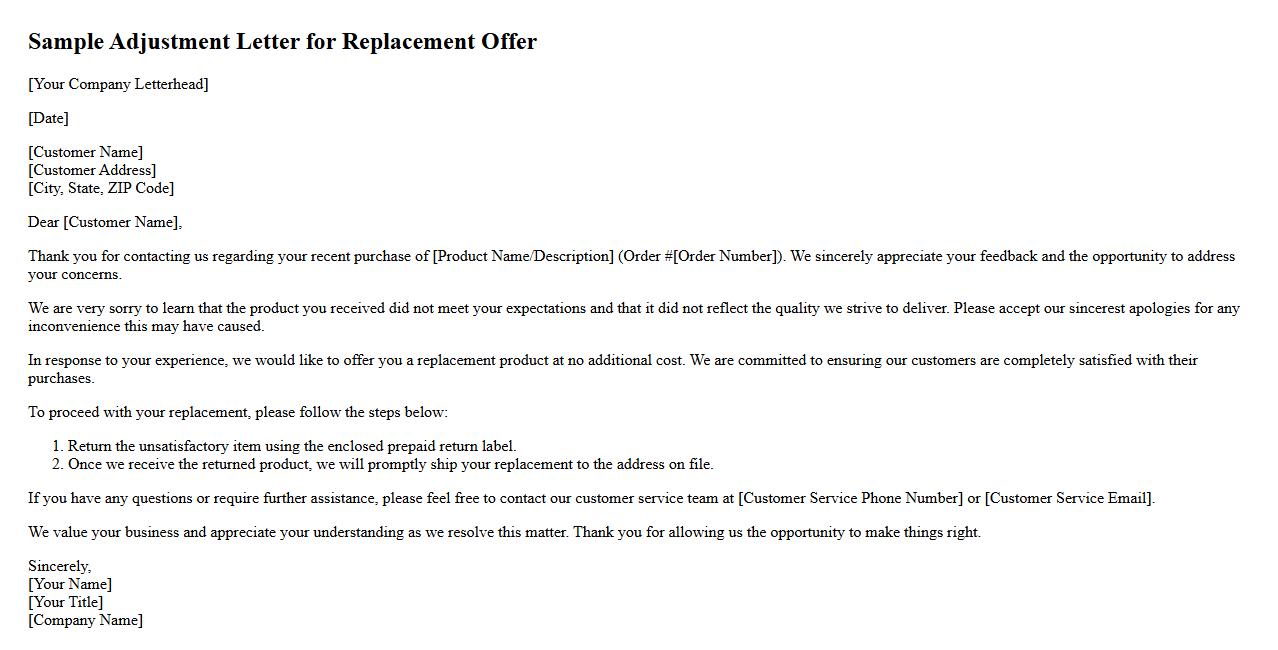 Sample Adjustment Letter for Replacement Offer

[Your Company Letterhead]

[Date]

[Customer Name]
[Customer Address]
[City, State, ZIP Code]

Dear [Customer Name],

Thank you for contacting us regarding your recent purchase of [Product Name/Description] (Order #[Order Number]). We sincerely appreciate your feedback and the opportunity to address your concerns.

We are very sorry to learn that the product you received did not meet your expectations and that it did not reflect the quality we strive to deliver. Please accept our sincerest apologies for any inconvenience this may have caused.

In response to your experience, we would like to offer you a replacement product at no additional cost. We are committed to ensuring our customers are completely satisfied with their purchases.

To proceed with your replacement, please follow the steps below:

1. Return the unsatisfactory item using the enclosed prepaid return label.
2. Once we receive the returned product, we will promptly ship your replacement to the address on file.

If you have any questions or require further assistance, please feel free to contact our customer service team at [Customer Service Phone Number] or [Customer Service Email].

We value your business and appreciate your understanding as we resolve this matter. Thank you for allowing us the opportunity to make things right.

Sincerely,
[Your Name]
[Your Title]
[Company Name]